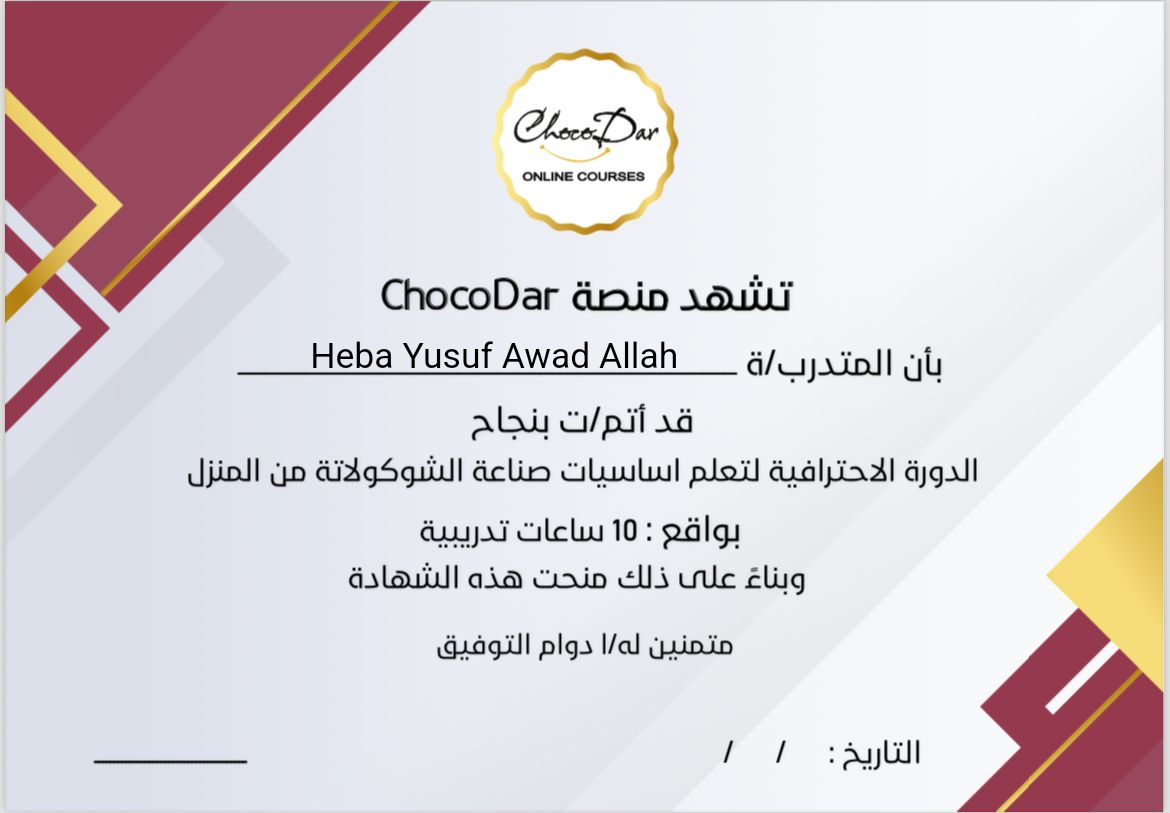 ChocoDar
ONLINE COURSES

تشهد منصة ChocoDar

بأن المتدرب/ة Heba Yusuf Awad Allah

قد أتم/ت بنجاح

الدورة الاحترافية لتعلم اساسيات صناعة الشوكولاتة من المنزل

بواقع : 10 ساعات تدريبية

وبناءً على ذلك منحت هذه الشهادة

متمنين له/ا دوام التوفيق

التاريخ : / /